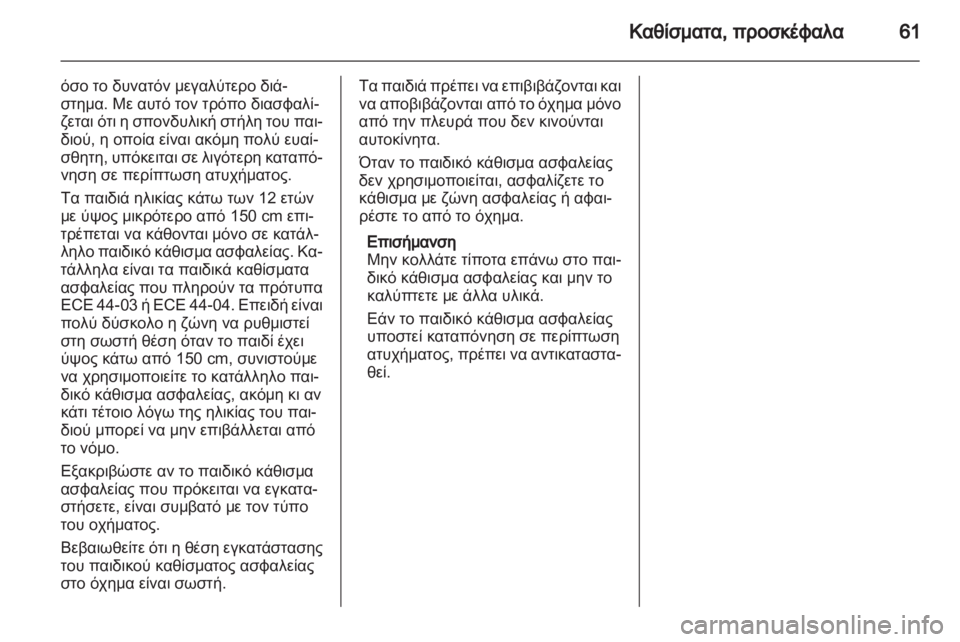 Καθίσματα, προσκέφαλα 61

όσο το δυνατόν μεγαλύτερο διάστημα. Με αυτό τον τρόπο διασφαλίζεται ότι η σπονδυλική στήλη του παιδιού, η οποία είναι ακόμη πολύ ευαίσθητη, υπόκειται σε λιγότερη καταπόνηση σε περίπτωση ατυχήματος.

Τα παιδιά ηλικίας κάτω των 12 ετών με ύψος μικρότερο από 150 cm επιτρέπεται να κάθονται μόνο σε κατάλληλο παιδικό κάθισμα ασφαλείας. Κατάλληλα είναι τα παιδικά καθίσματα ασφαλείας που πληρούν τα πρότυπα ECE 44-03 ή ECE 44-04. Επειδή είναι πολύ δύσκολο η ζώνη να ρυθμιστεί στη σωστή θέση όταν το παιδί έχει ύψος κάτω από 150 cm, συνιστούμε να χρησιμοποιείτε το κατάλληλο παιδικό κάθισμα ασφαλείας, ακόμη κι αν κάτι τέτοιο λόγω της ηλικίας του παιδιού μπορεί να μην επιβάλλεται από το νόμο.

Εξακριβώστε αν το παιδικό κάθισμα ασφαλείας που πρόκειται να εγκαταστήσετε, είναι συμβατό με τον τύπο του οχήματος.

Βεβαιωθείτε ότι η θέση εγκατάστασης του παιδικού καθίσματος ασφαλείας στο όχημα είναι σωστή.

Τα παιδιά πρέπει να επιβιβάζονται και να αποβιβάζονται από το όχημα μόνο από την πλευρά που δεν κινούνται αυτοκίνητα.

Όταν το παιδικό κάθισμα ασφαλείας δεν χρησιμοποιείται, ασφαλίζετε το κάθισμα με ζώνη ασφαλείας ή αφαιρέστε το από το όχημα.

Επισήμανση
Μην κολλάτε τίποτα επάνω στο παιδικό κάθισμα ασφαλείας και μην το καλύπτετε με άλλα υλικά.

Εάν το παιδικό κάθισμα ασφαλείας υποστεί καταπόνηση σε περίπτωση ατυχήματος, πρέπει να αντικατασταθεί.

carmanualsonline.info